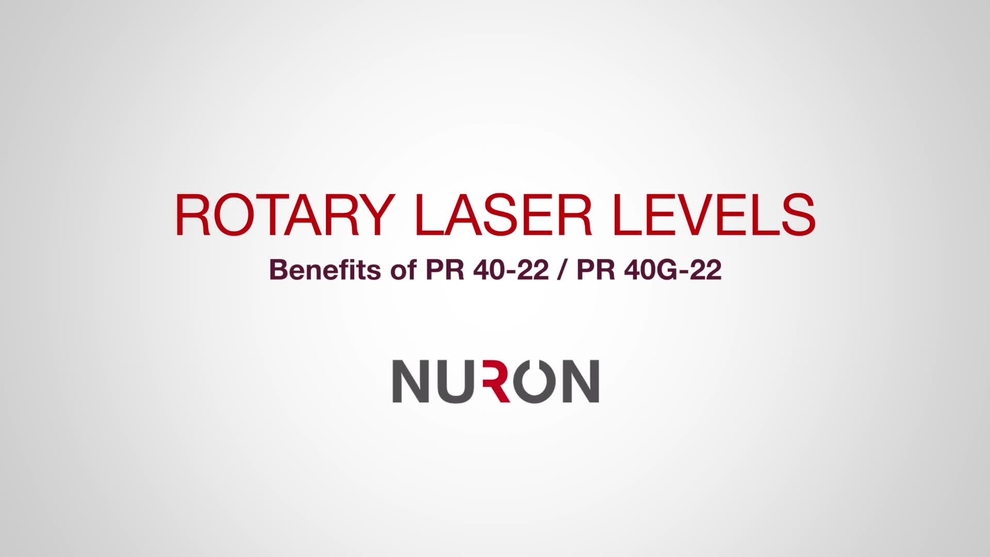 ROTARY LASER LEVELS
Benefits of PR 40-22 / PR 40G-22

NURON